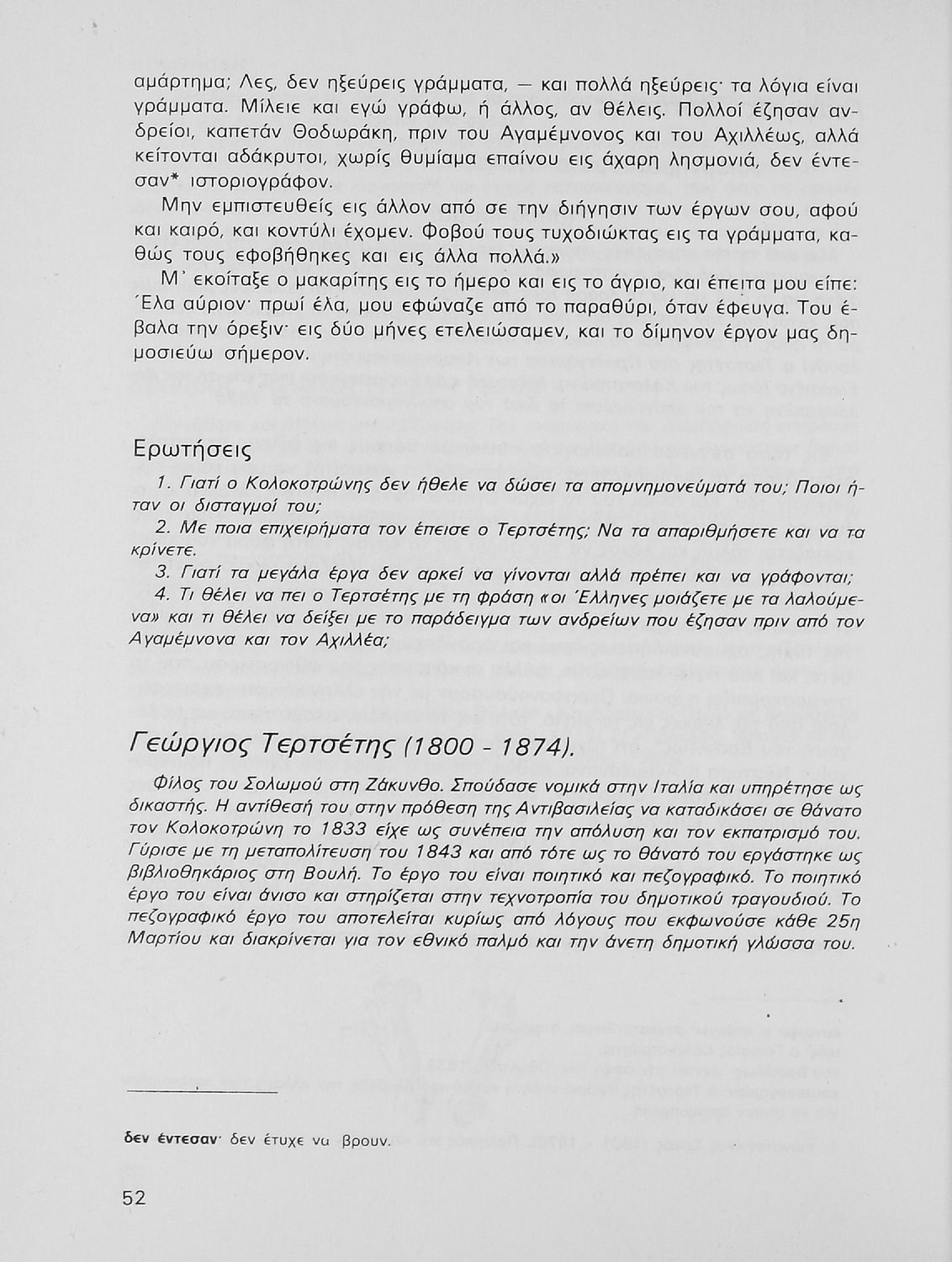 αμάρτημα; Λες, δεν ηξεύρεις γράμματα, — και πολλά ηξεύρεις· τα λόγια είναι γράμματα. Μίλειε και εγώ γράφω, ή άλλος, αν θέλεις. Πολλοί έζησαν ανδρείοι, καπετάν Θοδωράκη, πριν του Αγαμέμνονος και του Αχιλλέως, αλλά κείτονται αδάκρυτοι, χωρίς θυμίαμα επαίνου εις άχαρη λησμονιά, δεν έντεσαν* ιστοριογράφον.

Μην εμπιστευθείς εις άλλον από σε την διήγησιν των έργων σου, αφού και καιρό, και κοντύλι έχομεν. Φοβού τους τυχοδιώκτας εις τα γράμματα, καθώς τους εφοβήθηκες και εις άλλα πολλά.»

Μ' εκοίταξε ο μακαρίτης εις το ήμερο και εις το άγριο, και έπειτα μου είπε: Έλα αύριον· πρωί έλα, μου εφώναζε από το παραθύρι, όταν έφευγα. Του έβαλα την όρεξιν· εις δύο μήνες ετελειώσαμεν, και το δίμηνον έργον μας δημοσιεύω σήμερον.

Ερωτήσεις

1. Γιατί ο Κολοκοτρώνης δεν ήθελε να δώσει τα απομνημονεύματά του; Ποιοι ήταν οι δισταγμοί του;

2. Με ποια επιχειρήματα τον έπεισε ο Τερτσέτης; Να τα απαριθμήσετε και να τα κρίνετε.

3. Γιατί τα μεγάλα έργα δεν αρκεί να γίνονται αλλά πρέπει και να γράφονται;

4. Τι θέλει να πει ο Τερτσέτης με τη φράση «οι Έλληνες μοιάζετε με τα λαλούμενα» και τι θέλει να δείξει με το παράδειγμα των ανδρείων που έζησαν πριν από τον Αγαμέμνονα και τον Αχιλλέα;

Γεώργιος Τερτσέτης (1800 - 1874).

Φίλος του Σολωμού στη Ζάκυνθο. Σπούδασε νομικά στην Ιταλία και υπηρέτησε ως δικαστής. Η αντίθεσή του στην πρόθεση της Αντιβασιλείας να καταδικάσει σε θάνατο τον Κολοκοτρώνη το 1833 είχε ως συνέπεια την απόλυση και τον εκπατρισμό του. Γύρισε με τη μεταπολίτευση του 1843 και από τότε ως το θάνατό του εργάστηκε ως βιβλιοθηκάριος στη Βουλή. Το έργο του είναι ποιητικό και πεζογραφικό. Το ποιητικό έργο του είναι άνισο και στηρίζεται στην τεχνοτροπία του δημοτικού τραγουδιού. Το πεζογραφικό έργο του αποτελείται κυρίως από λόγους που εκφωνούσε κάθε 25η Μαρτίου και διακρίνεται για τον εθνικό παλμό και την άνετη δημοτική γλώσσα του.

δεν έντεσαν· δεν έτυχε να βρουν.

52